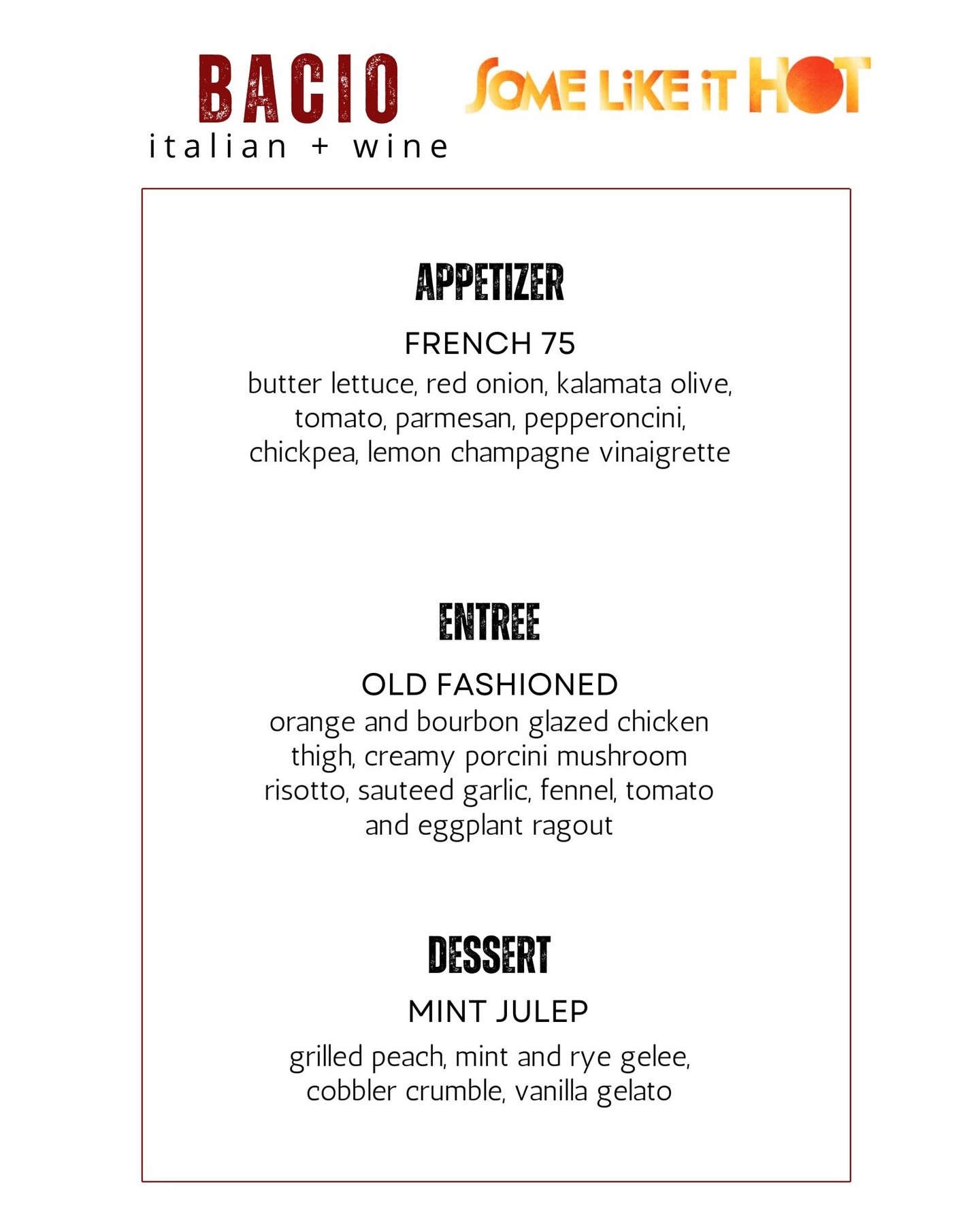 BACIO
italian + wine

SOME LIKE IT HOT

APPETIZER

FRENCH 75

butter lettuce, red onion, kalamata olive, tomato, parmesan, pepperoncini, chickpea, lemon champagne vinaigrette

ENTREE

OLD FASHIONED

orange and bourbon glazed chicken thigh, creamy porcini mushroom risotto, sauteed garlic, fennel, tomato and eggplant ragout

DESSERT

MINT JULEP

grilled peach, mint and rye gelee, cobbler crumble, vanilla gelato